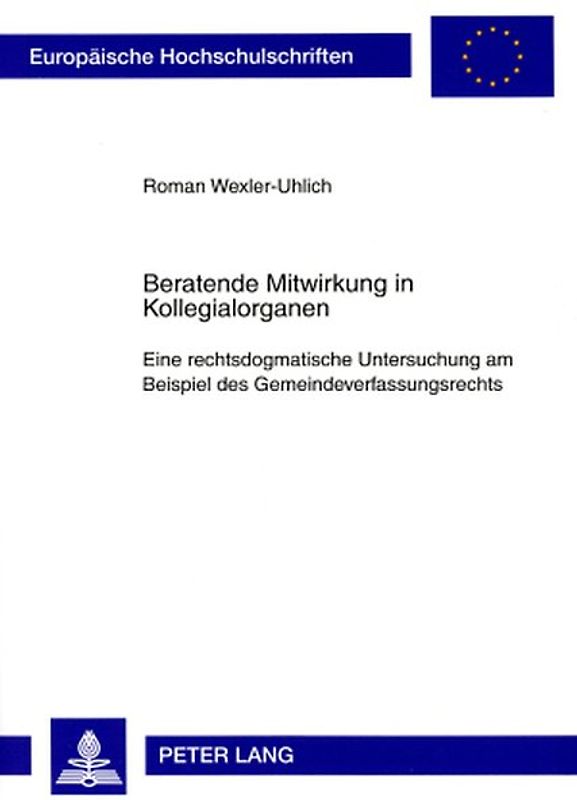 Europäische Hochschulschriften

Roman Wexler-Uhlich

Beratende Mitwirkung in Kollegialorganen

Eine rechtsdogmatische Untersuchung am Beispiel des Gemeindeverfassungsrechts

PETER LANG